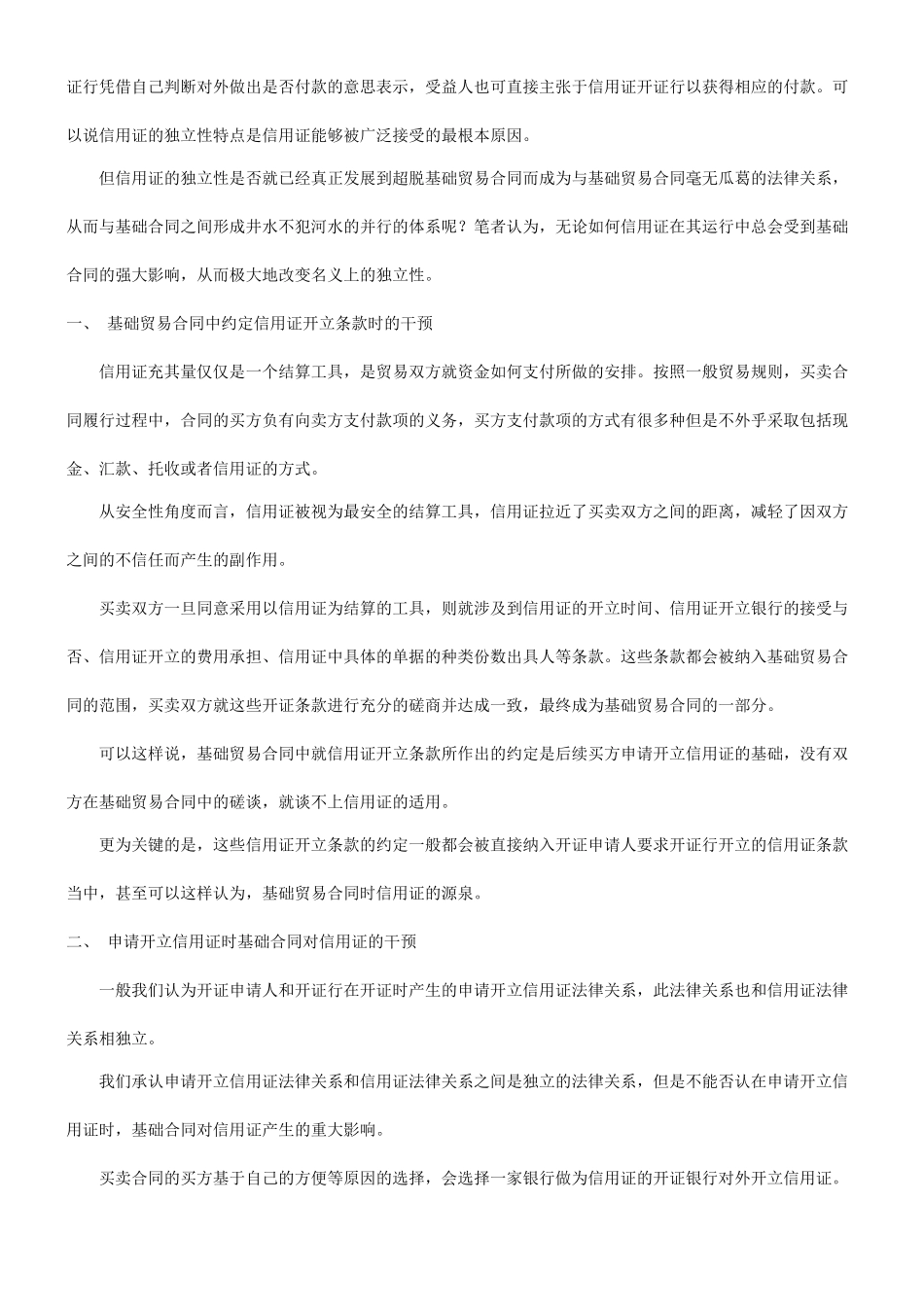 证行凭借自己判断对外做出是否付款的意思表示，受益人也可直接主张于信用证开证行以获得相应的付款。可以说信用证的独立性特点是信用证能够被广泛接受的最根本原因。

但信用证的独立性是否就已经真正发展到超脱基础贸易合同而成为与基础贸易合同毫无瓜葛的法律关系，从而与基础合同之间形成井水不犯河水的并行的体系呢？笔者认为，无论如何信用证在其运行中总会受到基础合同的强大影响，从而极大地改变名义上的独立性。

一、 基础贸易合同中约定信用证开立条款时的干预

信用证充其量仅仅是一个结算工具，是贸易双方就资金如何支付所做的安排。按照一般贸易规则，买卖合同履行过程中，合同的买方负有向卖方支付款项的义务，买方支付款项的方式有很多种但是不外乎采取包括现金、汇款、托收或者信用证的方式。

从安全性角度而言，信用证被视为最安全的结算工具，信用证拉近了买卖双方之间的距离，减轻了因双方之间的不信任而产生的副作用。

买卖双方一旦同意采用以信用证为结算的工具，则就涉及到信用证的开立时间、信用证开立银行的接受与否、信用证开立的费用承担、信用证中具体的单据的种类份数出具人等条款。这些条款都会被纳入基础贸易合同的范围，买卖双方就这些开证条款进行充分的磋商并达成一致，最终成为基础贸易合同的一部分。

可以这样说，基础贸易合同中就信用证开立条款所作出的约定是后续买方申请开立信用证的基础，没有双方在基础贸易合同中的磋谈，就谈不上信用证的适用。

更为关键的是，这些信用证开立条款的约定一般都会被直接纳入开证申请人要求开证行开立的信用证条款当中，甚至可以这样认为，基础贸易合同时信用证的源泉。

二、 申请开立信用证时基础合同对信用证的干预

一般我们认为开证申请人和开证行在开证时产生的申请开立信用证法律关系，此法律关系也和信用证法律关系相独立。

我们承认申请开立信用证法律关系和信用证法律关系之间是独立的法律关系，但是不能否认在申请开立信用证时，基础合同对信用证产生的重大影响。

买卖合同的买方基于自己的方便等原因的选择，会选择一家银行做为信用证的开证银行对外开立信用证。